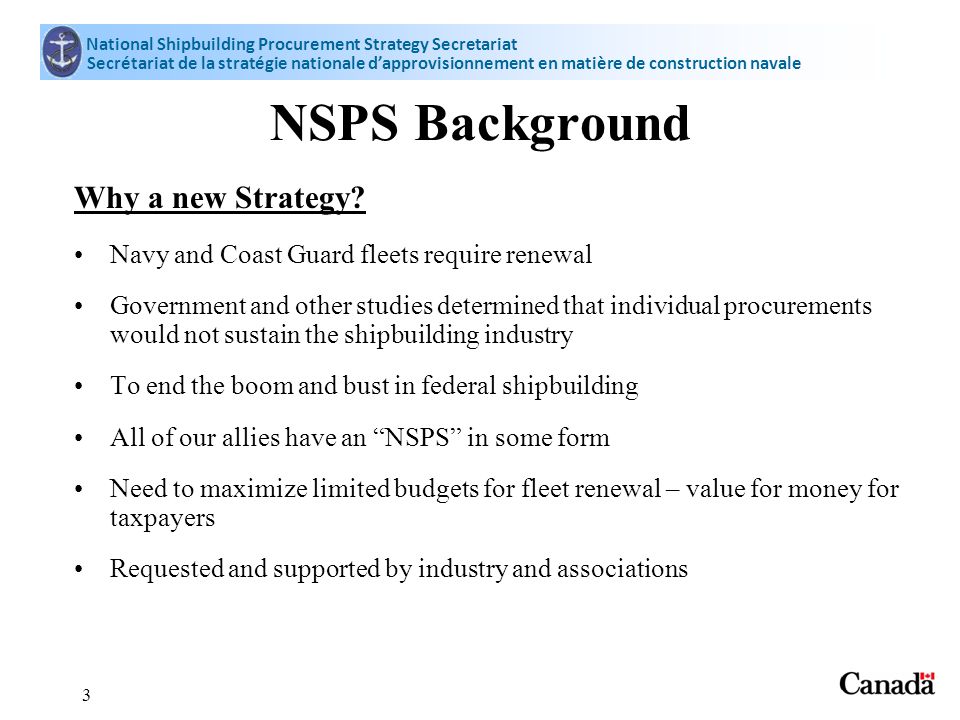 National Shipbuilding Procurement Strategy Secretariat
Secrétariat de la stratégie nationale d'approvisionnement en matière de construction navale

NSPS Background

Why a new Strategy?

• Navy and Coast Guard fleets require renewal

• Government and other studies determined that individual procurements would not sustain the shipbuilding industry

• To end the boom and bust in federal shipbuilding

• All of our allies have an "NSPS" in some form

• Need to maximize limited budgets for fleet renewal – value for money for taxpayers

• Requested and supported by industry and associations

3

Canada